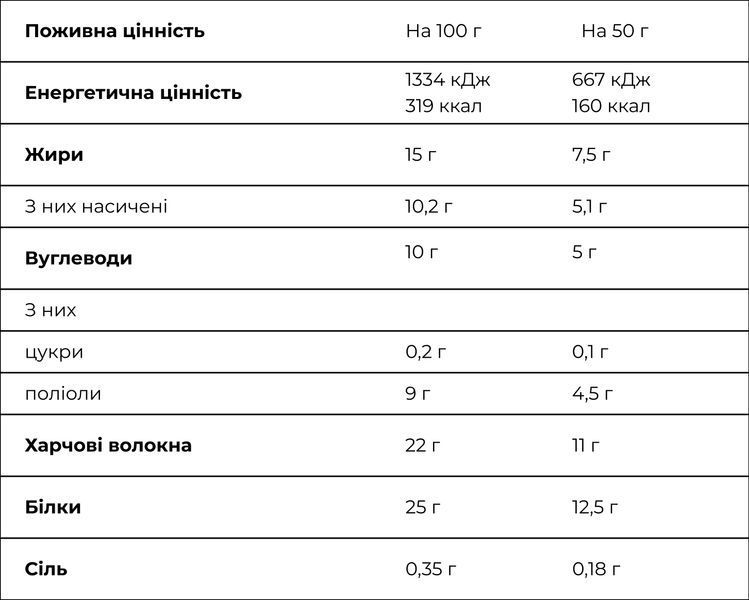 | Поживна цінність | На 100 г | На 50 г |
|---|---|---|
| Енергетична цінність | 1334 кДж 319 ккал | 667 кДж 160 ккал |
| Жири | 15 г | 7,5 г |
| З них насичені | 10,2 г | 5,1 г |
| Вуглеводи | 10 г | 5 г |
| З них | | |
| цукри | 0,2 г | 0,1 г |
| поліоли | 9 г | 4,5 г |
| Харчові волокна | 22 г | 11 г |
| Білки | 25 г | 12,5 г |
| Сіль | 0,35 г | 0,18 г |